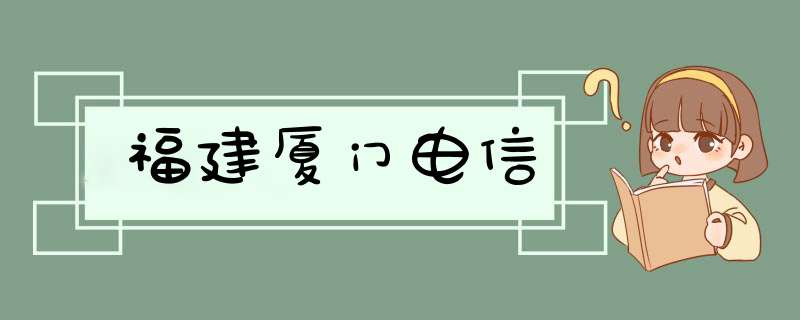 福建厦门电信